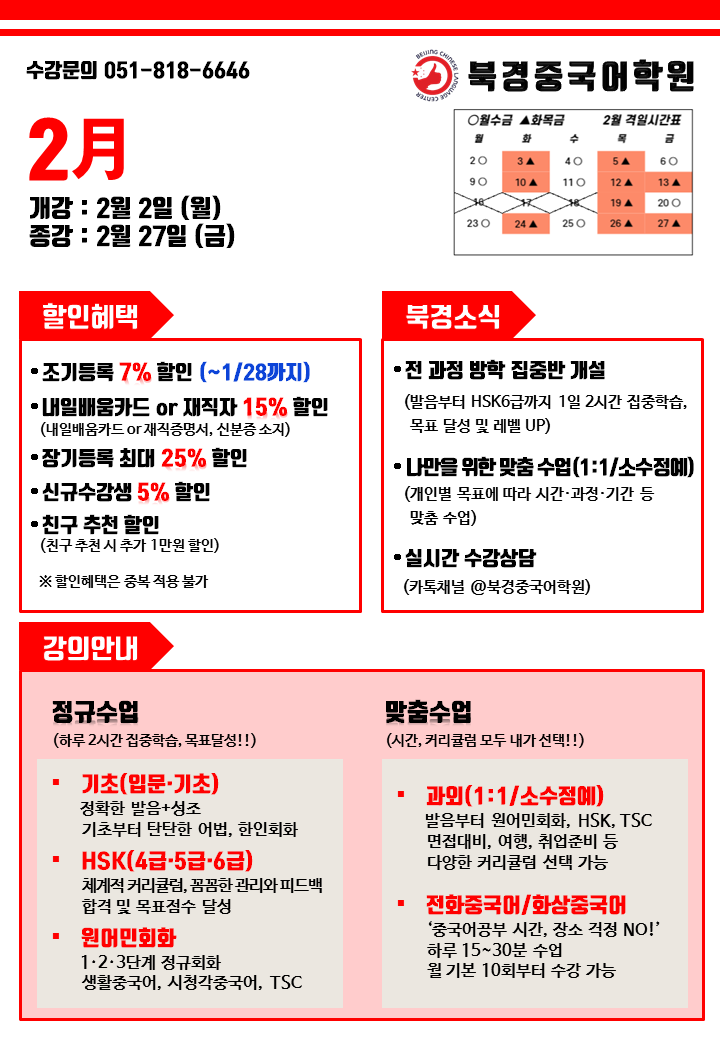 수강문의 051-818-6646

BEIJING CHINESE LANGUAGE CENTER
북경중국어학원

2月
개강 : 2월 2일 (월)
종강 : 2월 27일 (금)

○월수금 ▲화목금 2월 격일시간표

| 월 | 화 | 수 | 목 | 금 |
|---|---|---|---|---|
| 2○ | 3▲ | 4○ | 5▲ | 6○ |
| 9○ | 10▲ | 11○ | 12▲ | 13▲ |
| 16 | 17 | 18 | 19▲ | 20○ |
| 23○ | 24▲ | 25○ | 26▲ | 27▲ |

할인혜택

• 조기등록 7% 할인 (~1/28까지)
• 내일배움카드 or 재직자 15% 할인
(내일배움카드 or 재직증명서, 신분증 소지)
• 장기등록 최대 25% 할인
• 신규수강생 5% 할인
• 친구 추천 할인
(친구 추천 시 추가 1만원 할인)
※ 할인혜택은 중복 적용 불가

북경소식

• 전 과정 방학 집중반 개설
(발음부터 HSK6급까지 1일 2시간 집중학습, 목표 달성 및 레벨 UP)
• 나만을 위한 맞춤 수업(1:1/소수정예)
(개인별 목표에 따라 시간·과정·기간 등 맞춤 수업)
• 실시간 수강상담
(카톡채널 @북경중국어학원)

강의안내

정규수업
(하루 2시간 집중학습, 목표달성!!)

▪ 기초(입문·기초)
정확한 발음+성조
기초부터 탄탄한 어법, 한인회화
▪ HSK(4급·5급·6급)
체계적 커리큘럼, 꼼꼼한 관리와 피드백
합격 및 목표점수 달성
▪ 원어민회화
1·2·3단계 정규회화
생활중국어, 시청각중국어, TSC

맞춤수업
(시간, 커리큘럼 모두 내가 선택!!)

▪ 과외(1:1/소수정예)
발음부터 원어민회화, HSK, TSC
면접대비, 여행, 취업준비 등
다양한 커리큘럼 선택 가능
▪ 전화중국어/화상중국어
'중국어공부 시간, 장소 걱정 NO!'
하루 15~30분 수업
월 기본 10회부터 수강 가능